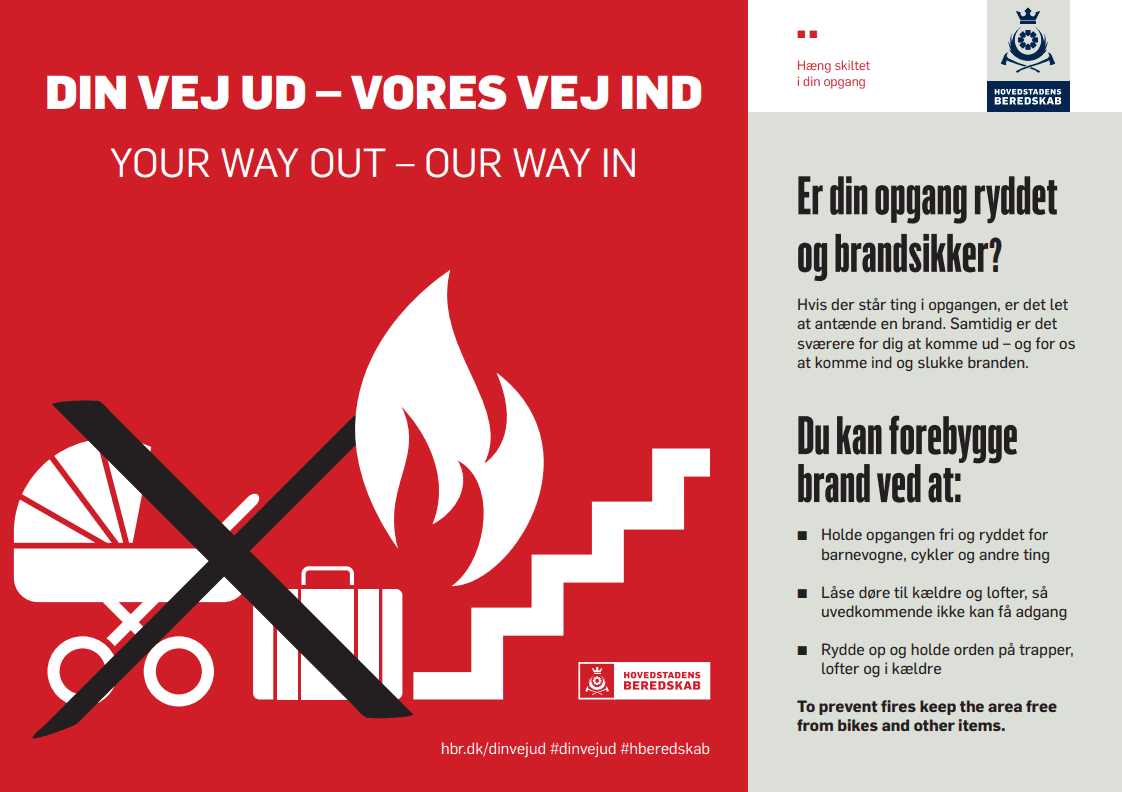 DIN VEJ UD – VORES VEJ IND

YOUR WAY OUT – OUR WAY IN

HOVEDSTADENS BEREDSKAB

hbr.dk/dinvejud #dinvejud #hberedskab

Hæng skiltet i din opgang

HOVEDSTADENS BEREDSKAB

Er din opgang ryddet og brandsikker?

Hvis der står ting i opgangen, er det let at antænde en brand. Samtidig er det sværere for dig at komme ud – og for os at komme ind og slukke branden.

Du kan forebygge brand ved at:

■ Holde opgangen fri og ryddet for barnevogne, cykler og andre ting

■ Låse døre til kældre og lofter, så uvedkommende ikke kan få adgang

■ Rydde op og holde orden på trapper, lofter og i kældre

To prevent fires keep the area free from bikes and other items.